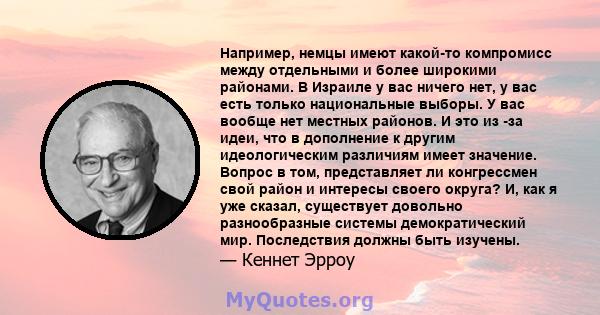 Например, немцы имеют какой-то компромисс между отдельными и более широкими районами. В Израиле у вас ничего нет, у вас есть только национальные выборы. У вас вообще нет местных районов. И это из -за идеи, что в дополнение к другим идеологическим различиям имеет значение. Вопрос в том, представляет ли конгрессмен свой район и интересы своего округа? И, как я уже сказал, существует довольно разнообразные системы демократический мир. Последствия должны быть изучены.
— Кеннет Эрроу

MyQuotes.org